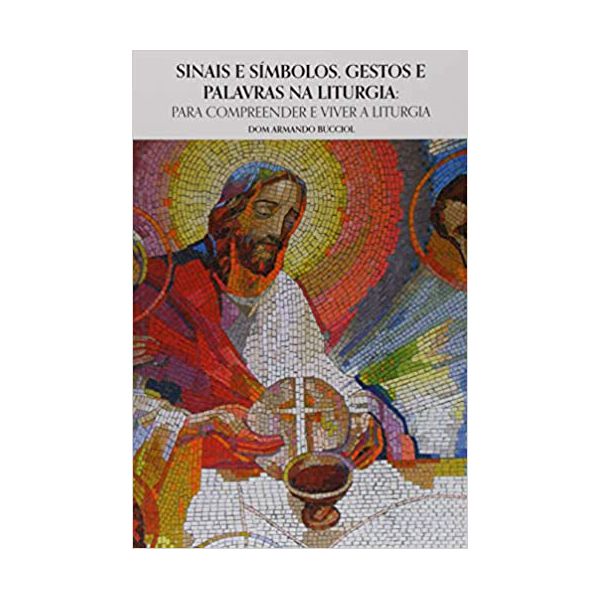 SINAIS E SÍMBOLOS, GESTOS E PALAVRAS NA LITURGIA:
PARA COMPREENDER E VIVER A LITURGIA
DOM ARMANDO BUCCIOL